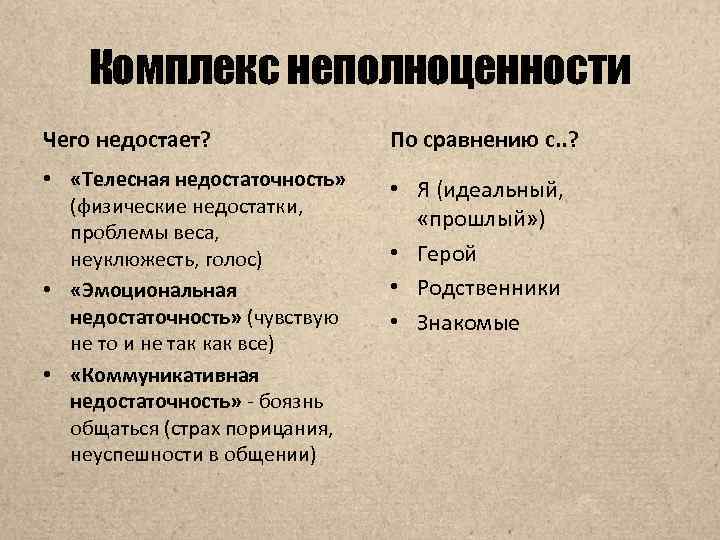 Комплекс неполноценности

Чего недостает?

• «Телесная недостаточность» (физические недостатки, проблемы веса, неуклюжесть, голос)
• «Эмоциональная недостаточность» (чувствую не то и не так как все)
• «Коммуникативная недостаточность» - боязнь общаться (страх порицания, неуспешности в общении)

По сравнению с..?

• Я (идеальный, «прошлый»)
• Герой
• Родственники
• Знакомые